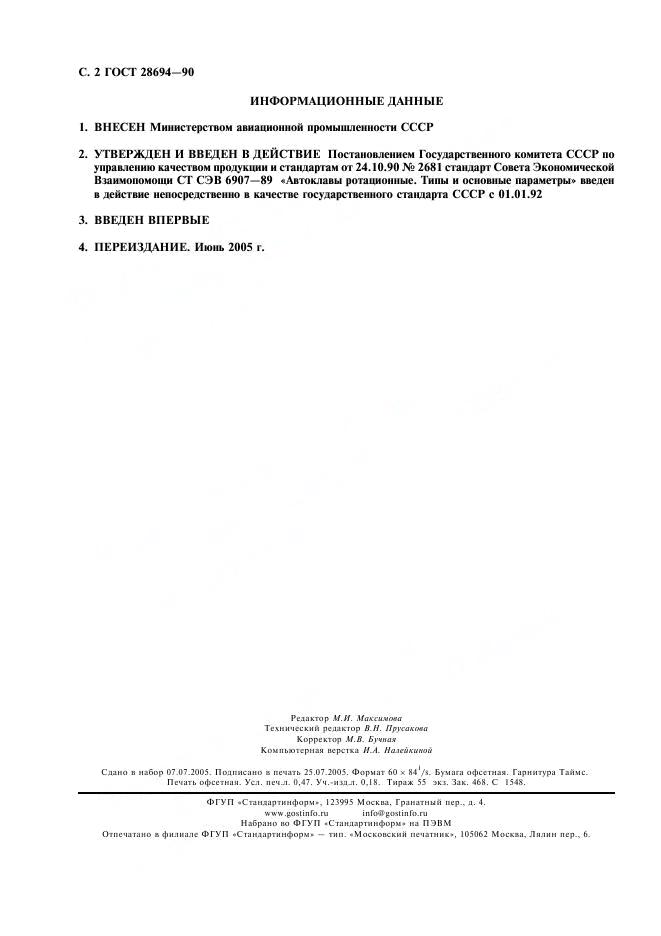 С. 2 ГОСТ 28694—90

ИНФОРМАЦИОННЫЕ ДАННЫЕ

1. ВНЕСЕН Министерством авиационной промышленности СССР

2. УТВЕРЖДЕН И ВВЕДЕН В ДЕЙСТВИЕ Постановлением Государственного комитета СССР по управлению качеством продукции и стандартам от 24.10.90 № 2681 стандарт Совета Экономической Взаимопомощи СТ СЭВ 6907—89 «Автоклавы ротационные. Типы и основные параметры» введен в действие непосредственно в качестве государственного стандарта СССР с 01.01.92

3. ВВЕДЕН ВПЕРВЫЕ

4. ПЕРЕИЗДАНИЕ. Июнь 2005 г.

Редактор М.И. Максимова
Технический редактор В.Н. Прусакова
Корректор М.В. Бучная
Компьютерная верстка И.А. Налейкиной

Сдано в набор 07.07.2005. Подписано в печать 25.07.2005. Формат $60 \times 84^1/_8$. Бумага офсетная. Гарнитура Таймс. Печать офсетная. Усл. печ.л. 0,47. Уч.-изд.л. 0,18. Тираж 55 экз. Зак. 468. С 1548.

ФГУП «Стандартинформ», 123995 Москва, Гранатный пер., д. 4.
www.gostinfo.ru info@gostinfo.ru
Набрано во ФГУП «Стандартинформ» на ПЭВМ
Отпечатано в филиале ФГУП «Стандартинформ» — тип. «Московский печатник», 105062 Москва, Лялин пер., 6.